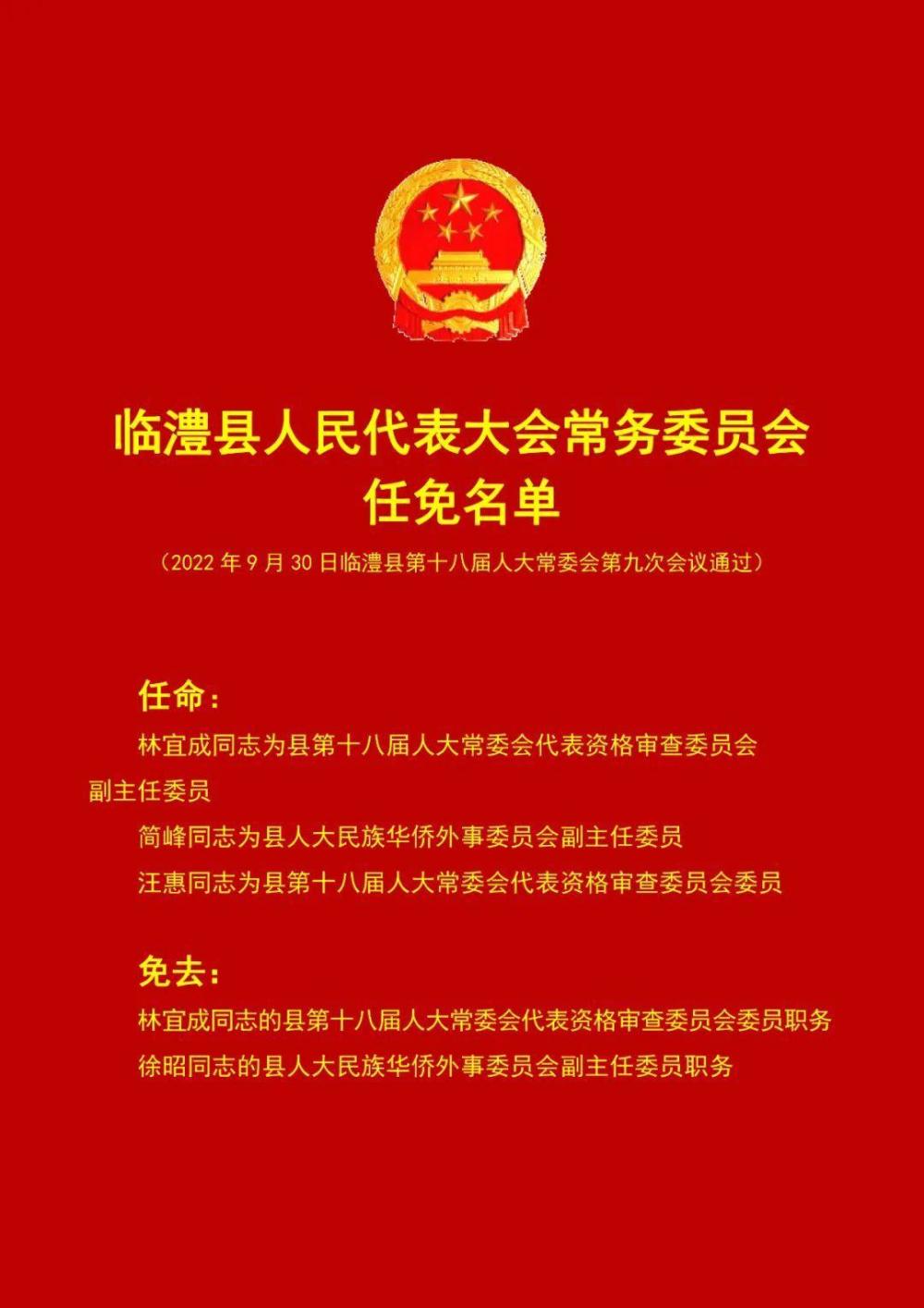 临澧县人民代表大会常务委员会
任免名单

（2022 年 9 月 30 日临澧县第十八届人大常委会第九次会议通过）

任命：

林宜成同志为县第十八届人大常委会代表资格审查委员会副主任委员

简峰同志为县人大民族华侨外事委员会副主任委员

汪惠同志为县第十八届人大常委会代表资格审查委员会委员

免去：

林宜成同志的县第十八届人大常委会代表资格审查委员会委员职务

徐昭同志的县人大民族华侨外事委员会副主任委员职务